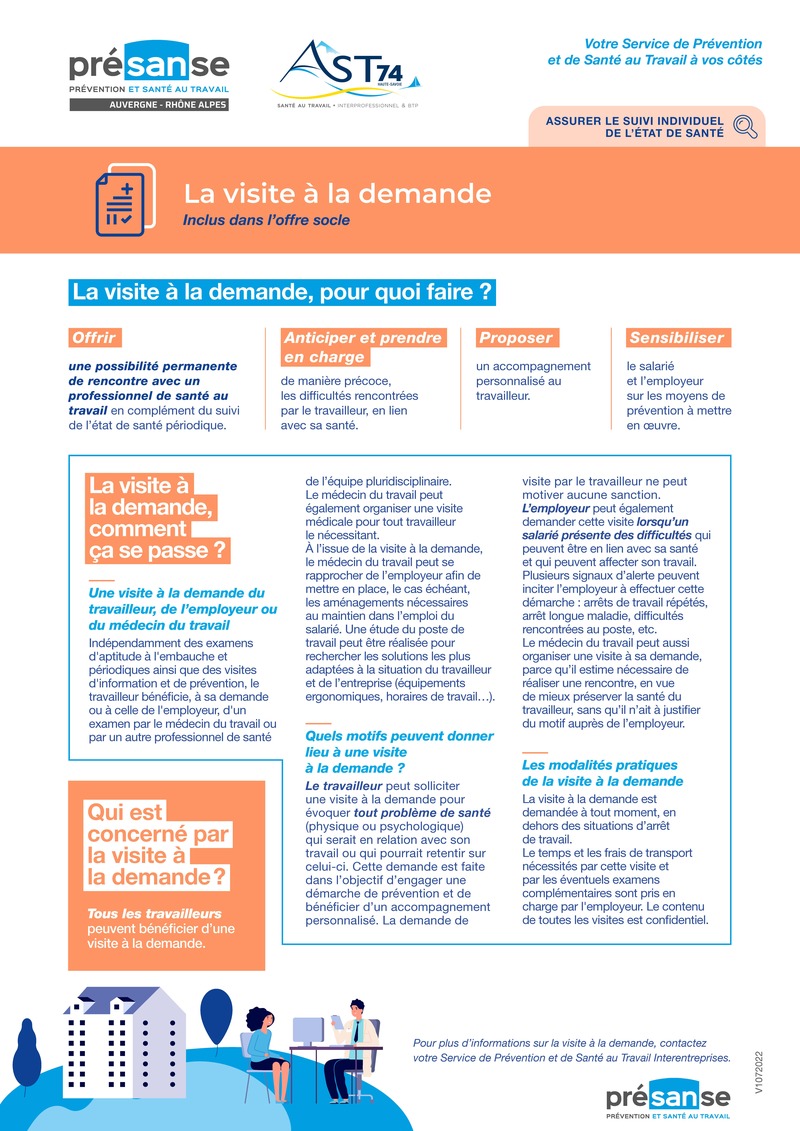 présanse
PRÉVENTION ET SANTÉ AU TRAVAIL
AUVERGNE - RHÔNE ALPES

AST74 HAUTE-SAVOIE
SANTÉ AU TRAVAIL • INTERPROFESSIONNEL & BTP

Votre Service de Prévention et de Santé au Travail à vos côtés

ASSURER LE SUIVI INDIVIDUEL DE L'ÉTAT DE SANTÉ

La visite à la demande
Inclus dans l'offre socle

La visite à la demande, pour quoi faire ?

Offrir
une possibilité permanente de rencontre avec un professionnel de santé au travail en complément du suivi de l'état de santé périodique.

Anticiper et prendre en charge
de manière précoce, les difficultés rencontrées par le travailleur, en lien avec sa santé.

Proposer
un accompagnement personnalisé au travailleur.

Sensibiliser
le salarié et l'employeur sur les moyens de prévention à mettre en œuvre.

La visite à la demande, comment ça se passe ?

Une visite à la demande du travailleur, de l'employeur ou du médecin du travail
Indépendamment des examens d'aptitude à l'embauche et périodiques ainsi que des visites d'information et de prévention, le travailleur bénéficie, à sa demande ou à celle de l'employeur, d'un examen par le médecin du travail ou par un autre professionnel de santé de l'équipe pluridisciplinaire.
Le médecin du travail peut également organiser une visite médicale pour tout travailleur le nécessitant.
À l'issue de la visite à la demande, le médecin du travail peut se rapprocher de l'employeur afin de mettre en place, le cas échéant, les aménagements nécessaires au maintien dans l'emploi du salarié. Une étude du poste de travail peut être réalisée pour rechercher les solutions les plus adaptées à la situation du travailleur et de l'entreprise (équipements ergonomiques, horaires de travail…).

Quels motifs peuvent donner lieu à une visite à la demande ?
Le travailleur peut solliciter une visite à la demande pour évoquer tout problème de santé (physique ou psychologique) qui serait en relation avec son travail ou qui pourrait retentir sur celui-ci. Cette demande est faite dans l'objectif d'engager une démarche de prévention et de bénéficier d'un accompagnement personnalisé. La demande de visite par le travailleur ne peut motiver aucune sanction.
L'employeur peut également demander cette visite lorsqu'un salarié présente des difficultés qui peuvent être en lien avec sa santé et qui peuvent affecter son travail. Plusieurs signaux d'alerte peuvent inciter l'employeur à effectuer cette démarche : arrêts de travail répétés, arrêt longue maladie, difficultés rencontrées au poste, etc.
Le médecin du travail peut aussi organiser une visite à sa demande, parce qu'il estime nécessaire de réaliser une rencontre, en vue de mieux préserver la santé du travailleur, sans qu'il n'ait à justifier du motif auprès de l'employeur.

Les modalités pratiques de la visite à la demande
La visite à la demande est demandée à tout moment, en dehors des situations d'arrêt de travail.
Le temps et les frais de transport nécessités par cette visite et par les éventuels examens complémentaires sont pris en charge par l'employeur. Le contenu de toutes les visites est confidentiel.

Qui est concerné par la visite à la demande ?
Tous les travailleurs peuvent bénéficier d'une visite à la demande.

Pour plus d'informations sur la visite à la demande, contactez votre Service de Prévention et de Santé au Travail Interentreprises.

V1072022

présanse
PRÉVENTION ET SANTÉ AU TRAVAIL